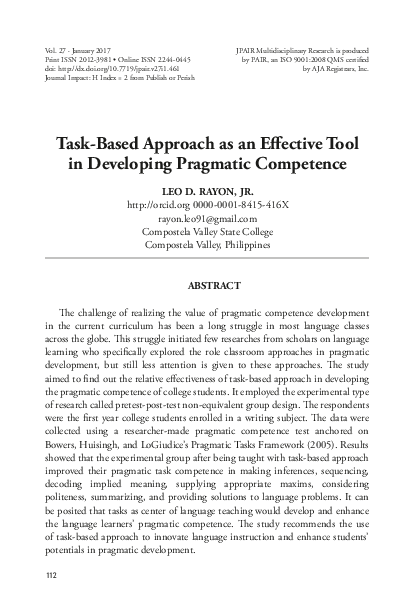 Vol. 27 · January 2017
Print ISSN 2012-3981 • Online ISSN 2244-0445
doi: http://dx.doi.org/10.7719/jpair.v27i1.461
Journal Impact: H Index = 2 from Publish or Perish

JPAIR Multidisciplinary Research is produced by PAIR, an ISO 9001:2008 QMS certified by AJA Registrars, Inc.

Task-Based Approach as an Effective Tool in Developing Pragmatic Competence

LEO D. RAYON, JR.
http://orcid.org 0000-0001-8415-416X
rayon.leo91@gmail.com
Compostela Valley State College
Compostela Valley, Philippines

ABSTRACT

The challenge of realizing the value of pragmatic competence development in the current curriculum has been a long struggle in most language classes across the globe. This struggle initiated few researches from scholars on language learning who specifically explored the role classroom approaches in pragmatic development, but still less attention is given to these approaches. The study aimed to find out the relative effectiveness of task-based approach in developing the pragmatic competence of college students. It employed the experimental type of research called pretest-post-test non-equivalent group design. The respondents were the first year college students enrolled in a writing subject. The data were collected using a researcher-made pragmatic competence test anchored on Bowers, Huisingh, and LoGiudice's Pragmatic Tasks Framework (2005). Results showed that the experimental group after being taught with task-based approach improved their pragmatic task competence in making inferences, sequencing, decoding implied meaning, supplying appropriate maxims, considering politeness, summarizing, and providing solutions to language problems. It can be posited that tasks as center of language teaching would develop and enhance the language learners' pragmatic competence. The study recommends the use of task-based approach to innovate language instruction and enhance students' potentials in pragmatic development.

112